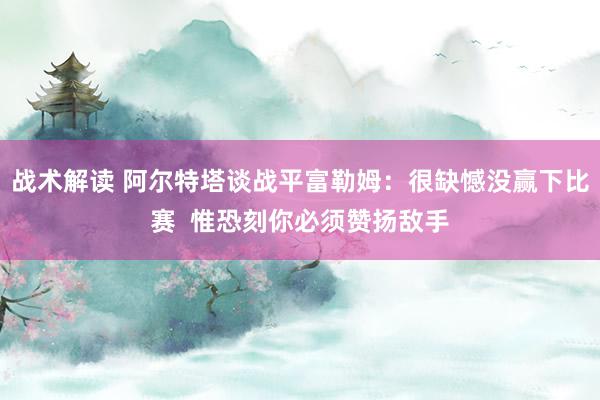 战术解读 阿尔特塔谈战平富勒姆：很缺憾没赢下比赛 惟恐刻你必须赞扬敌手